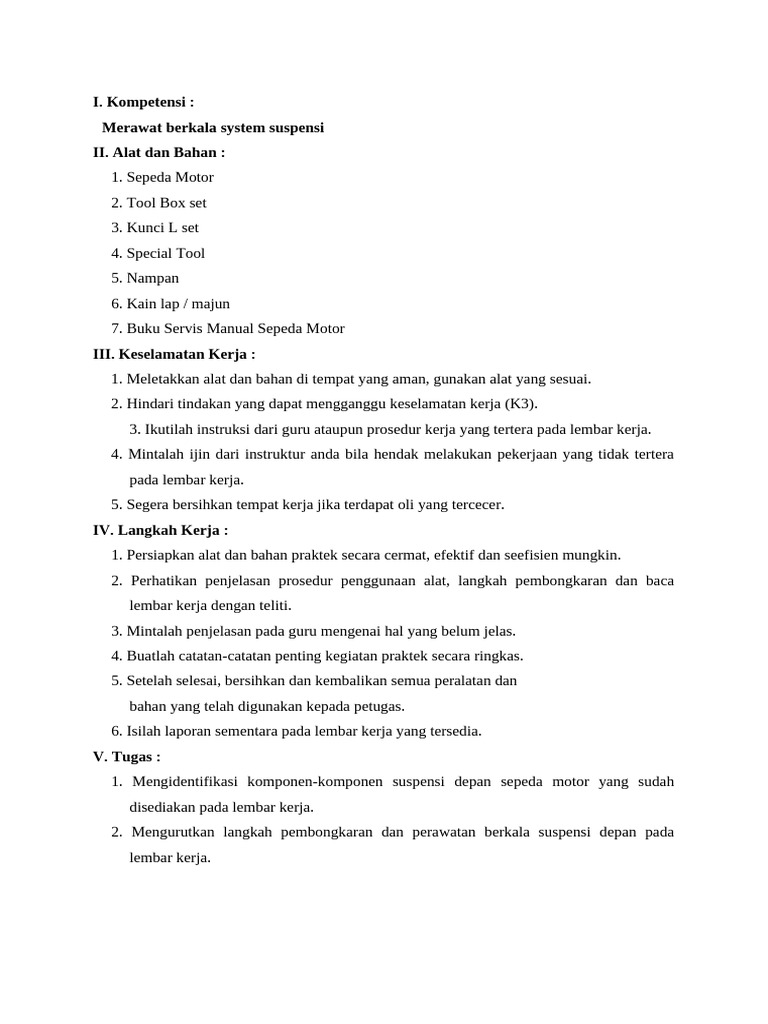 I. Kompetensi :

Merawat berkala system suspensi

II. Alat dan Bahan :

1. Sepeda Motor
2. Tool Box set
3. Kunci L set
4. Special Tool
5. Nampan
6. Kain lap / majun
7. Buku Servis Manual Sepeda Motor

III. Keselamatan Kerja :

1. Meletakkan alat dan bahan di tempat yang aman, gunakan alat yang sesuai.
2. Hindari tindakan yang dapat mengganggu keselamatan kerja (K3).
3. Ikutilah instruksi dari guru ataupun prosedur kerja yang tertera pada lembar kerja.
4. Mintalah ijin dari instruktur anda bila hendak melakukan pekerjaan yang tidak tertera pada lembar kerja.
5. Segera bersihkan tempat kerja jika terdapat oli yang tercecer.

IV. Langkah Kerja :

1. Persiapkan alat dan bahan praktek secara cermat, efektif dan seefisien mungkin.
2. Perhatikan penjelasan prosedur penggunaan alat, langkah pembongkaran dan baca lembar kerja dengan teliti.
3. Mintalah penjelasan pada guru mengenai hal yang belum jelas.
4. Buatlah catatan-catatan penting kegiatan praktek secara ringkas.
5. Setelah selesai, bersihkan dan kembalikan semua peralatan dan bahan yang telah digunakan kepada petugas.
6. Isilah laporan sementara pada lembar kerja yang tersedia.

V. Tugas :

1. Mengidentifikasi komponen-komponen suspensi depan sepeda motor yang sudah disediakan pada lembar kerja.
2. Mengurutkan langkah pembongkaran dan perawatan berkala suspensi depan pada lembar kerja.